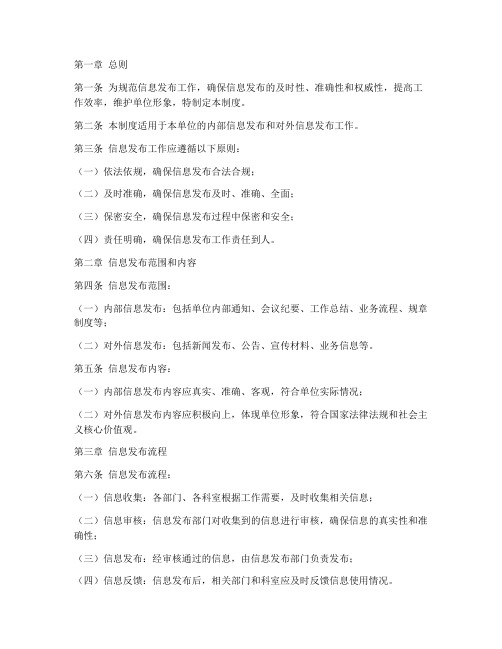 第一章 总则

第一条 为规范信息发布工作，确保信息发布的及时性、准确性和权威性，提高工作效率，维护单位形象，特制定本制度。

第二条 本制度适用于本单位的内部信息发布和对外信息发布工作。

第三条 信息发布工作应遵循以下原则：

（一）依法依规，确保信息发布合法合规；

（二）及时准确，确保信息发布及时、准确、全面；

（三）保密安全，确保信息发布过程中保密和安全；

（四）责任明确，确保信息发布工作责任到人。

第二章 信息发布范围和内容

第四条 信息发布范围：

（一）内部信息发布：包括单位内部通知、会议纪要、工作总结、业务流程、规章制度等；

（二）对外信息发布：包括新闻发布、公告、宣传材料、业务信息等。

第五条 信息发布内容：

（一）内部信息发布内容应真实、准确、客观，符合单位实际情况；

（二）对外信息发布内容应积极向上，体现单位形象，符合国家法律法规和社会主义核心价值观。

第三章 信息发布流程

第六条 信息发布流程：

（一）信息收集：各部门、各科室根据工作需要，及时收集相关信息；

（二）信息审核：信息发布部门对收集到的信息进行审核，确保信息的真实性和准确性；

（三）信息发布：经审核通过的信息，由信息发布部门负责发布；

（四）信息反馈：信息发布后，相关部门和科室应及时反馈信息使用情况。